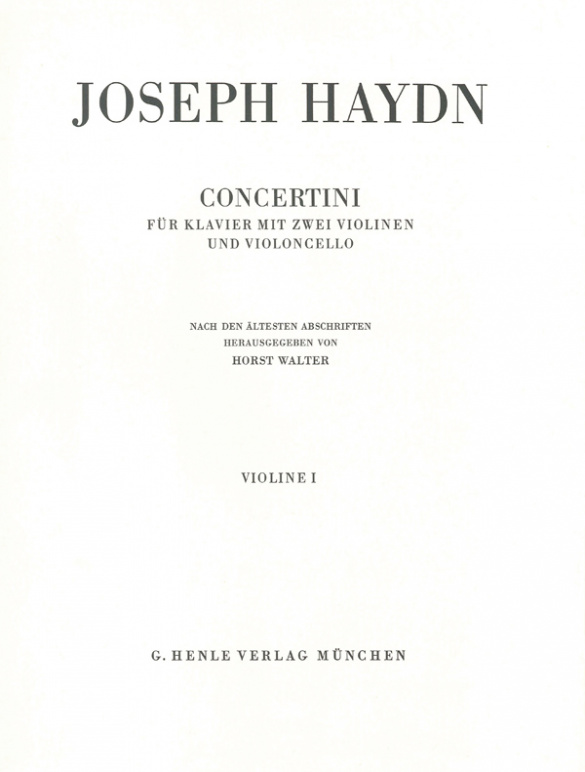 JOSEPH HAYDN

CONCERTINI
FÜR KLAVIER MIT ZWEI VIOLINEN UND VIOLONCELLO

NACH DEN ÄLTESTEN ABSCHRIFTEN
HERAUSGEGEBEN VON
HORST WALTER

VIOLINE I

G. HENLE VERLAG MÜNCHEN